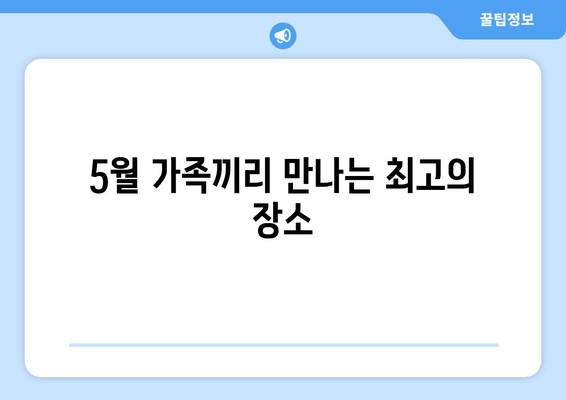 꿀팁정보

5월 가족끼리 만나는 최고의 장소